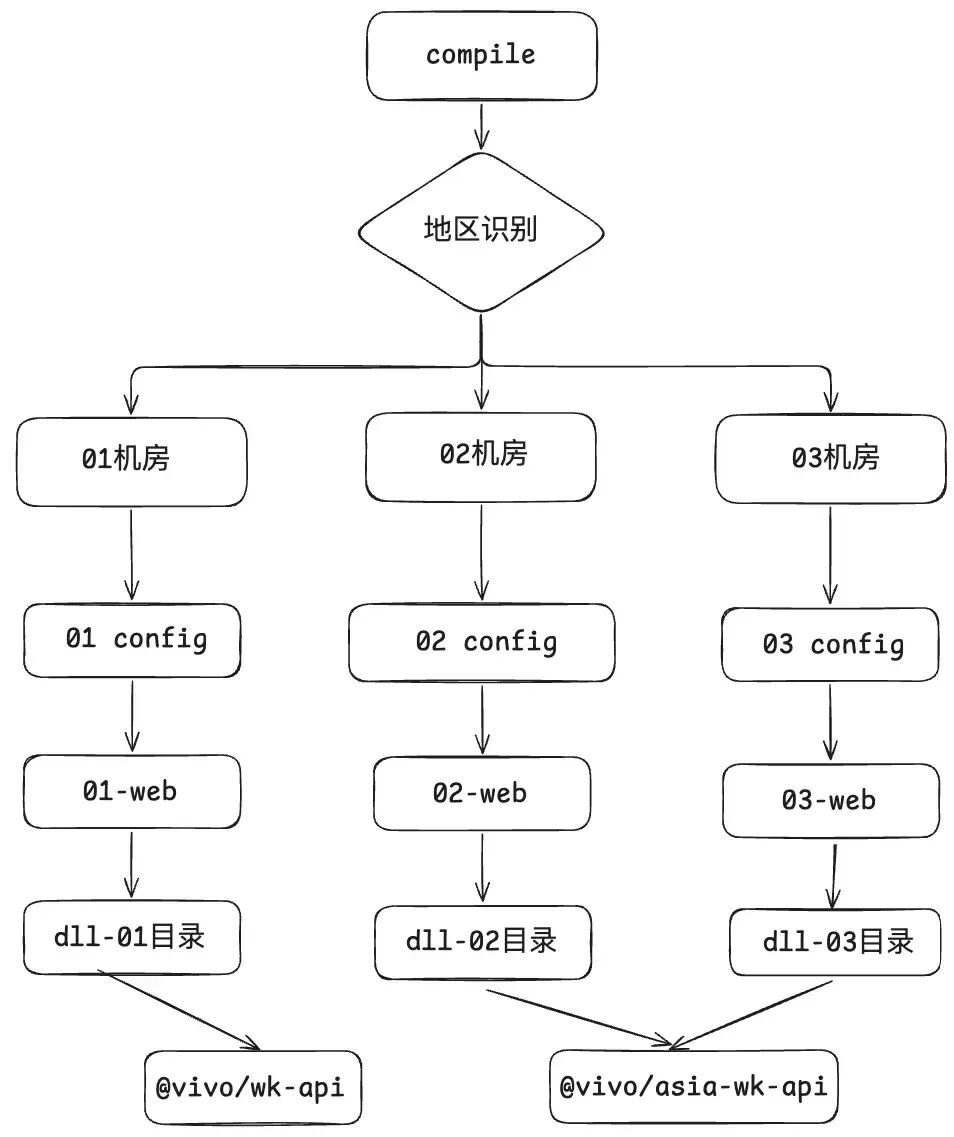 compile

地区识别

01机房

02机房

03机房

01 config

02 config

03 config

01-web

02-web

03-web

dll-01目录

dll-02目录

dll-03目录

@vivo/wk-api

@vivo/asia-wk-api